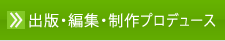 出版・編集・制作プロデュース